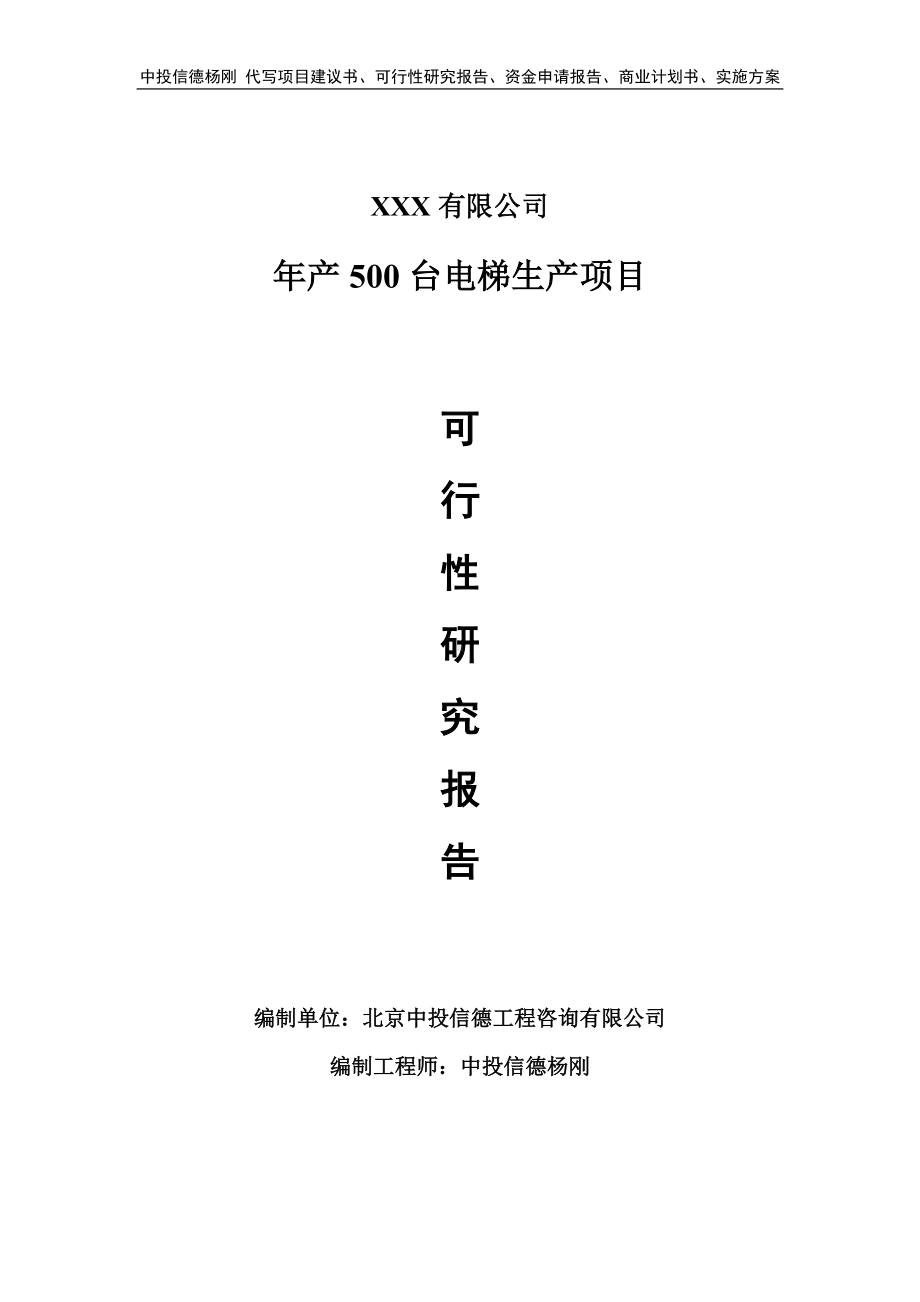 中投信德杨刚 代写项目建议书、可行性研究报告、资金申请报告、商业计划书、实施方案

XXX 有限公司

年产 500 台电梯生产项目

可

行

性

研

究

报

告

编制单位：北京中投信德工程咨询有限公司

编制工程师：中投信德杨刚